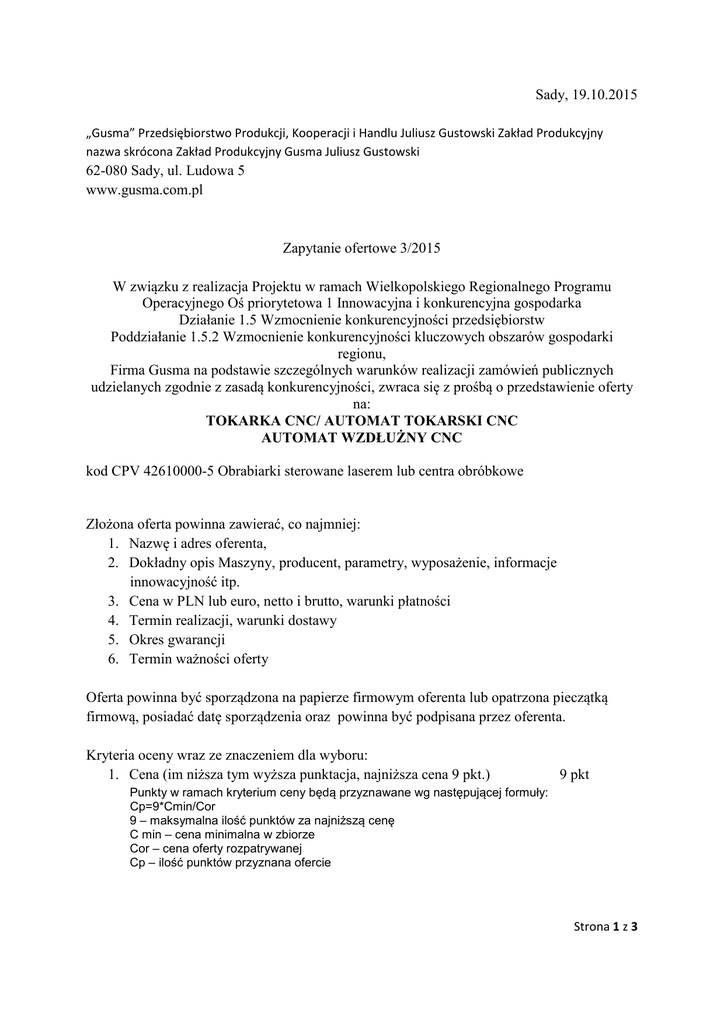 Sady, 19.10.2015

„Gusma" Przedsiębiorstwo Produkcji, Kooperacji i Handlu Juliusz Gustowski Zakład Produkcyjny
nazwa skrócona Zakład Produkcyjny Gusma Juliusz Gustowski
62-080 Sady, ul. Ludowa 5
www.gusma.com.pl

Zapytanie ofertowe 3/2015

W związku z realizacja Projektu w ramach Wielkopolskiego Regionalnego Programu Operacyjnego Oś priorytetowa 1 Innowacyjna i konkurencyjna gospodarka
Działanie 1.5 Wzmocnienie konkurencyjności przedsiębiorstw
Poddziałanie 1.5.2 Wzmocnienie konkurencyjności kluczowych obszarów gospodarki regionu,
Firma Gusma na podstawie szczególnych warunków realizacji zamówień publicznych udzielanych zgodnie z zasadą konkurencyjności, zwraca się z prośbą o przedstawienie oferty na:
TOKARKA CNC/ AUTOMAT TOKARSKI CNC
AUTOMAT WZDŁUŻNY CNC

kod CPV 42610000-5 Obrabiarki sterowane laserem lub centra obróbkowe

Złożona oferta powinna zawierać, co najmniej:
1. Nazwę i adres oferenta,
2. Dokładny opis Maszyny, producent, parametry, wyposażenie, informacje innowacyjność itp.
3. Cena w PLN lub euro, netto i brutto, warunki płatności
4. Termin realizacji, warunki dostawy
5. Okres gwarancji
6. Termin ważności oferty

Oferta powinna być sporządzona na papierze firmowym oferenta lub opatrzona pieczątką firmową, posiadać datę sporządzenia oraz powinna być podpisana przez oferenta.

Kryteria oceny wraz ze znaczeniem dla wyboru:
1. Cena (im niższa tym wyższa punktacja, najniższa cena 9 pkt.) 9 pkt
Punkty w ramach kryterium ceny będą przyznawane wg następującej formuły:
Cp=9*Cmin/Cor
9 – maksymalna ilość punktów za najniższą cenę
C min – cena minimalna w zbiorze
Cor – cena oferty rozpatrywanej
Cp – ilość punktów przyznana ofercie

Strona 1 z 3